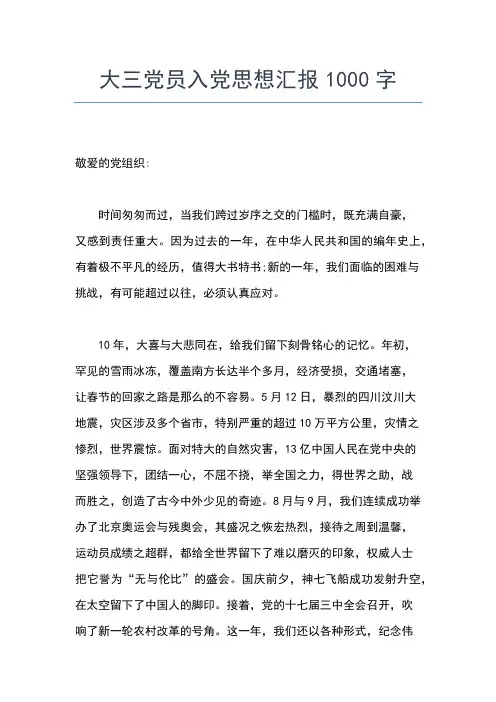 大三党员入党思想汇报 1000 字

敬爱的党组织:

时间匆匆而过，当我们跨过岁序之交的门槛时，既充满自豪，又感到责任重大。因为过去的一年，在中华人民共和国的编年史上，有着极不平凡的经历，值得大书特书;新的一年，我们面临的困难与挑战，有可能超过以往，必须认真应对。

10 年，大喜与大悲同在，给我们留下刻骨铭心的记忆。年初，罕见的雪雨冰冻，覆盖南方长达半个多月，经济受损，交通堵塞，让春节的回家之路是那么的不容易。5 月 12 日，暴烈的四川汶川大地震，灾区涉及多个省市，特别严重的超过 10 万平方公里，灾情之惨烈，世界震惊。面对特大的自然灾害，13 亿中国人民在党中央的坚强领导下，团结一心，不屈不挠，举全国之力，得世界之助，战而胜之，创造了古今中外少见的奇迹。8 月与 9 月，我们连续成功举办了北京奥运会与残奥会，其盛况之恢宏热烈，接待之周到温馨，运动员成绩之超群，都给全世界留下了难以磨灭的印象，权威人士把它誉为“无与伦比”的盛会。国庆前夕，神七飞船成功发射升空，在太空留下了中国人的脚印。接着，党的十七届三中全会召开，吹响了新一轮农村改革的号角。这一年，我们还以各种形式，纪念伟